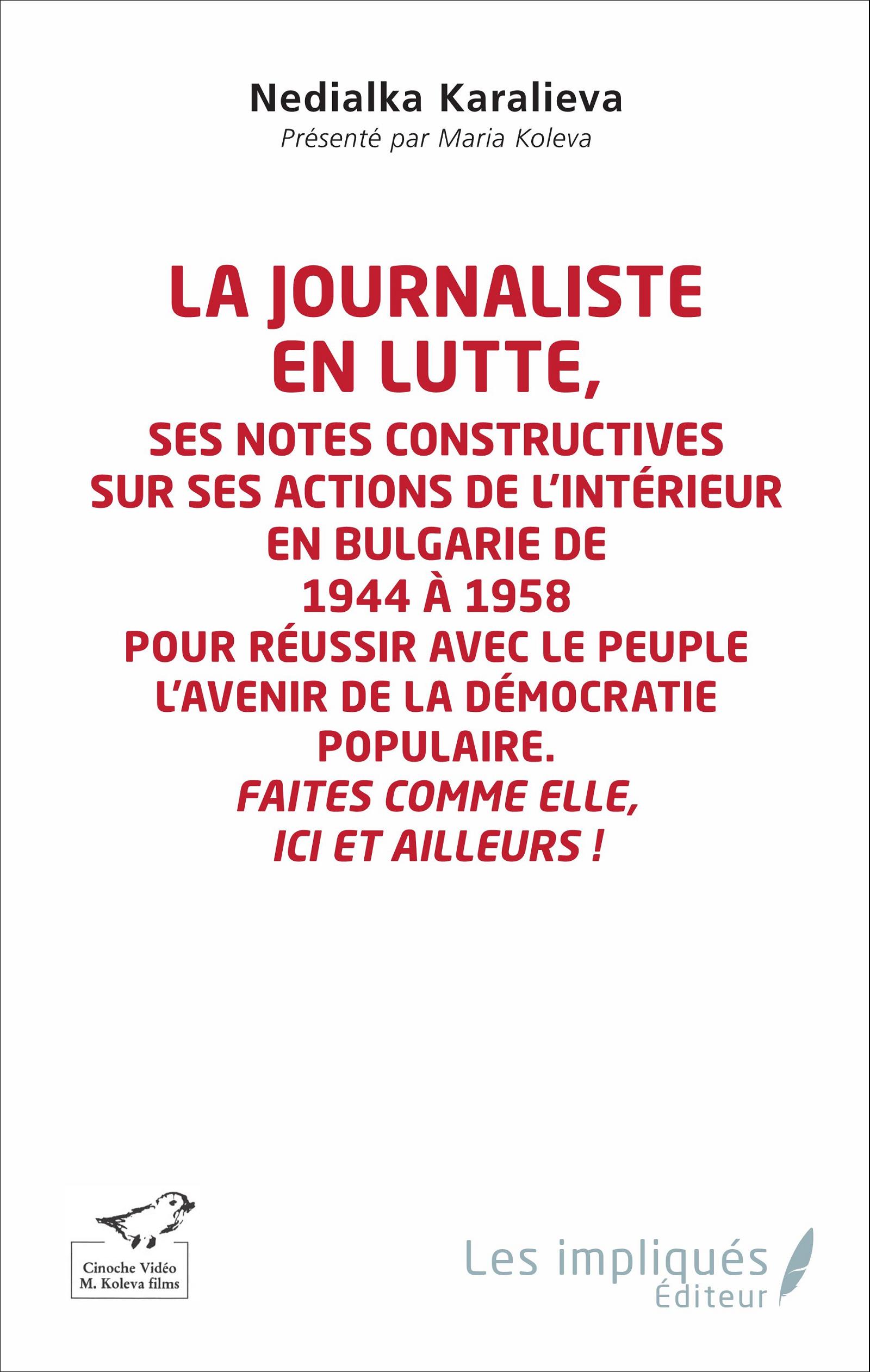 Nedialka Karalieva
Présenté par Maria Koleva

LA JOURNALISTE EN LUTTE,
SES NOTES CONSTRUCTIVES SUR SES ACTIONS DE L'INTÉRIEUR EN BULGARIE DE 1944 À 1958 POUR RÉUSSIR AVEC LE PEUPLE L'AVENIR DE LA DÉMOCRATIE POPULAIRE.
FAITES COMME ELLE, ICI ET AILLEURS !

Cinoche Vidéo
M. Koleva films

Les impliqués
Éditeur